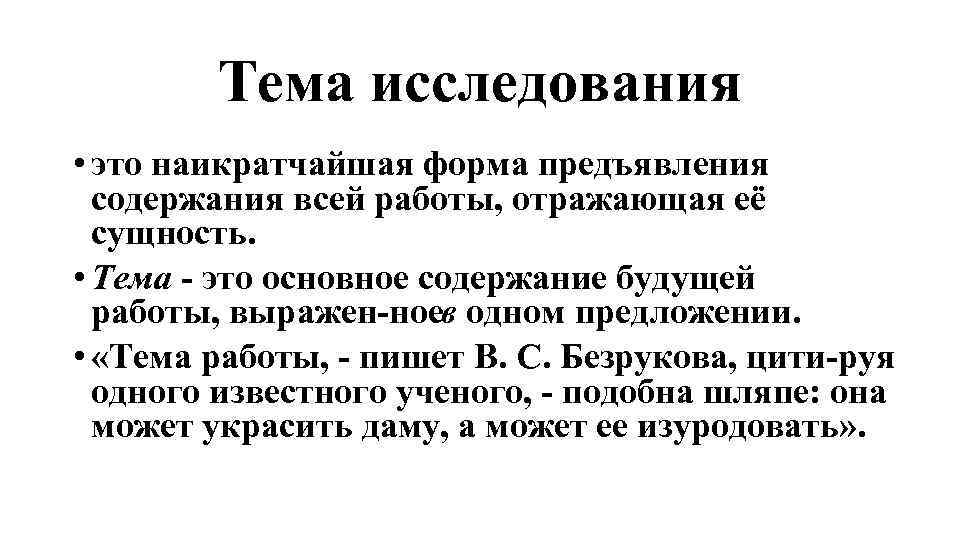 Тема исследования

• это наикратчайшая форма предъявления содержания всей работы, отражающая её сущность.

• Тема - это основное содержание будущей работы, выражен-ноев одном предложении.

• «Тема работы, - пишет В. С. Безрукова, цити-руя одного известного ученого, - подобна шляпе: она может украсить даму, а может ее изуродовать».